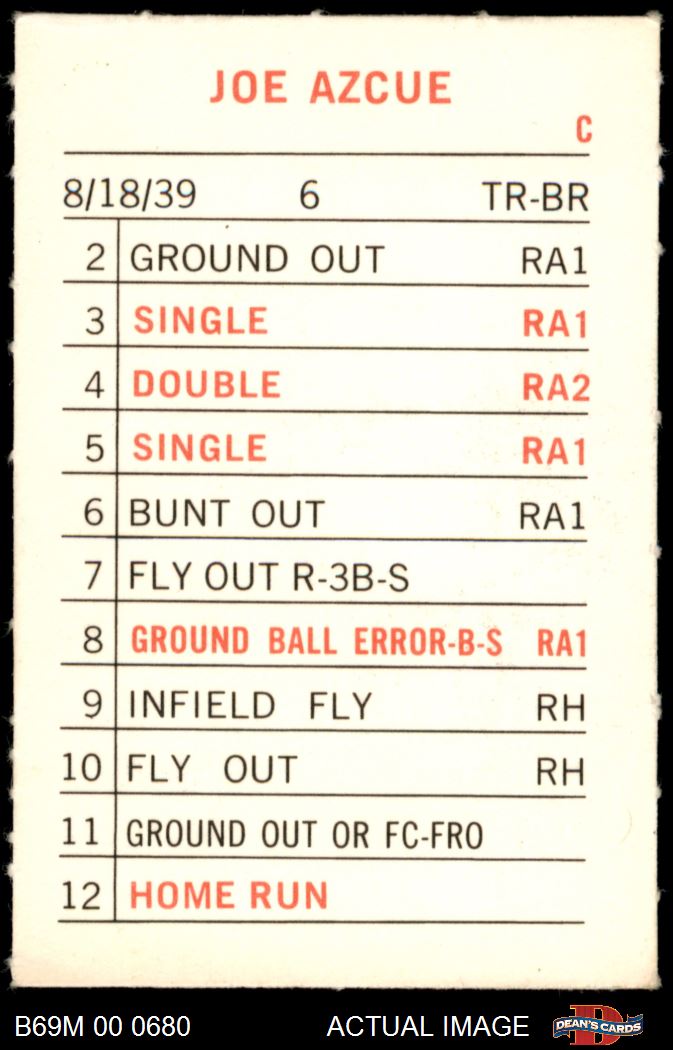 JOE AZCUE

C

8/18/39 6 TR-BR

| 2 | GROUND OUT | RA1 |
|---|---|---|
| 3 | SINGLE | RA1 |
| 4 | DOUBLE | RA2 |
| 5 | SINGLE | RA1 |
| 6 | BUNT OUT | RA1 |
| 7 | FLY OUT R-3B-S | |
| 8 | GROUND BALL ERROR-B-S | RA1 |
| 9 | INFIELD FLY | RH |
| 10 | FLY OUT | RH |
| 11 | GROUND OUT OR FC-FRO | |
| 12 | HOME RUN | |

B69M 00 0680 ACTUAL IMAGE DEAN'S CARDS